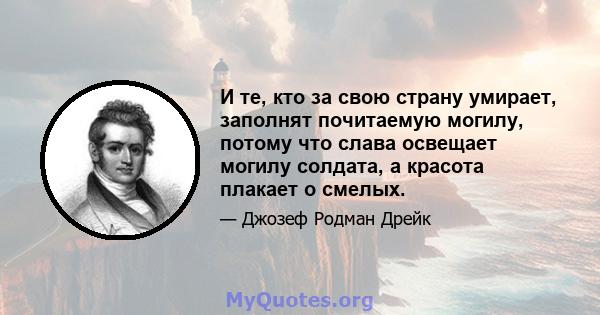 И те, кто за свою страну умирает, заполнят почитаемую могилу, потому что слава освещает могилу солдата, а красота плакает о смелых.

— Джозеф Родман Дрейк

MyQuotes.org